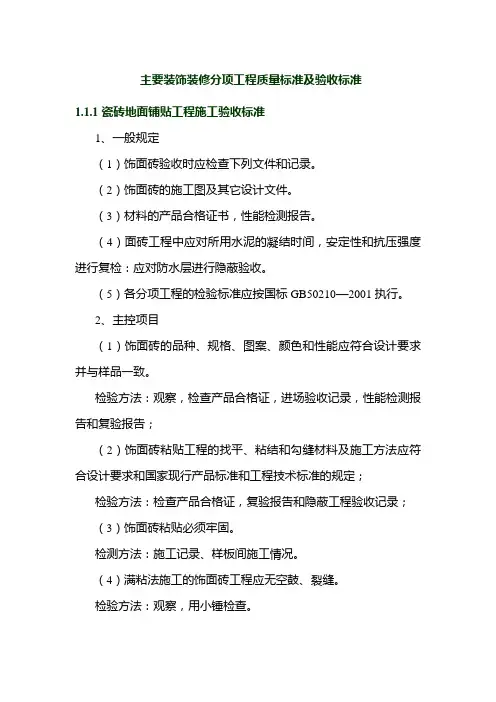 主要装饰装修分项工程质量标准及验收标准

1.1.1 瓷砖地面铺贴工程施工验收标准

1、一般规定

（1）饰面砖验收时应检查下列文件和记录。

（2）饰面砖的施工图及其它设计文件。

（3）材料的产品合格证书，性能检测报告。

（4）面砖工程中应对所用水泥的凝结时间，安定性和抗压强度进行复检：应对防水层进行隐蔽验收。

（5）各分项工程的检验标准应按国标 GB50210—2001 执行。

2、主控项目

（1）饰面砖的品种、规格、图案、颜色和性能应符合设计要求并与样品一致。

检验方法：观察，检查产品合格证，进场验收记录，性能检测报告和复验报告；

（2）饰面砖粘贴工程的找平、粘结和勾缝材料及施工方法应符合设计要求和国家现行产品标准和工程技术标准的规定；

检验方法：检查产品合格证，复验报告和隐蔽工程验收记录；

（3）饰面砖粘贴必须牢固。

检测方法：施工记录、样板间施工情况。

（4）满粘法施工的饰面砖工程应无空鼓、裂缝。

检验方法：观察，用小锤检查。